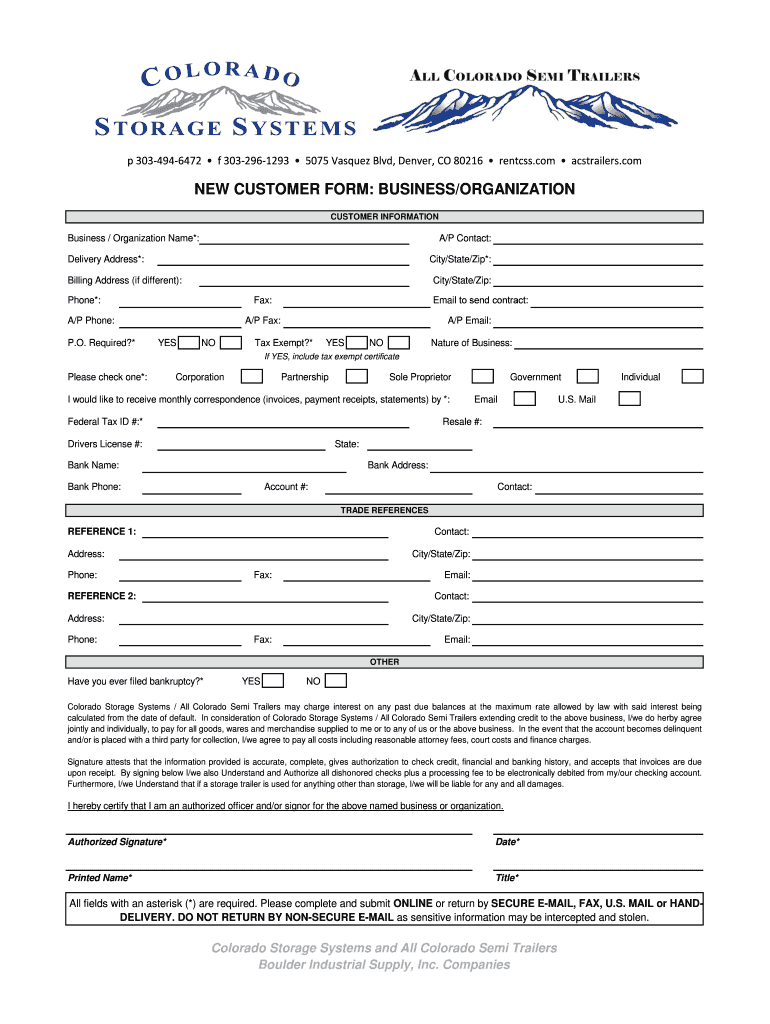 COLORADO
STORAGE SYSTEMS

ALL COLORADO SEMI TRAILERS

p 303-494-6472 • f 303-296-1293 • 5075 Vasquez Blvd, Denver, CO 80216 • rentcss.com • acstrailers.com

NEW CUSTOMER FORM: BUSINESS/ORGANIZATION

CUSTOMER INFORMATION

Business / Organization Name*: A/P Contact:

Delivery Address*: City/State/Zip*:

Billing Address (if different): City/State/Zip:

Phone*: Fax: Email to send contract:

A/P Phone: A/P Fax: A/P Email:

P.O. Required?* YES NO Tax Exempt?* YES NO Nature of Business:

If YES, include tax exempt certificate

Please check one*: Corporation Partnership Sole Proprietor Government Individual

I would like to receive monthly correspondence (invoices, payment receipts, statements) by *: Email U.S. Mail

Federal Tax ID #:* Resale #:

Drivers License #: State:

Bank Name: Bank Address:

Bank Phone: Account #: Contact:

TRADE REFERENCES

REFERENCE 1: Contact:

Address: City/State/Zip:

Phone: Fax: Email:

REFERENCE 2: Contact:

Address: City/State/Zip:

Phone: Fax: Email:

OTHER

Have you ever filed bankruptcy?* YES NO

Colorado Storage Systems / All Colorado Semi Trailers may charge interest on any past due balances at the maximum rate allowed by law with said interest being calculated from the date of default. In consideration of Colorado Storage Systems / All Colorado Semi Trailers extending credit to the above business, I/we do herby agree jointly and individually, to pay for all goods, wares and merchandise supplied to me or to any of us or the above business. In the event that the account becomes delinquent and/or is placed with a third party for collection, I/we agree to pay all costs including reasonable attorney fees, court costs and finance charges.

Signature attests that the information provided is accurate, complete, gives authorization to check credit, financial and banking history, and accepts that invoices are due upon receipt. By signing below I/we also Understand and Authorize all dishonored checks plus a processing fee to be electronically debited from my/our checking account. Furthermore, I/we Understand that if a storage trailer is used for anything other than storage, I/we will be liable for any and all damages.

I hereby certify that I am an authorized officer and/or signor for the above named business or organization.

Authorized Signature* Date*

Printed Name* Title*

All fields with an asterisk (*) are required. Please complete and submit ONLINE or return by SECURE E-MAIL, FAX, U.S. MAIL or HAND-DELIVERY. DO NOT RETURN BY NON-SECURE E-MAIL as sensitive information may be intercepted and stolen.

Colorado Storage Systems and All Colorado Semi Trailers
Boulder Industrial Supply, Inc. Companies